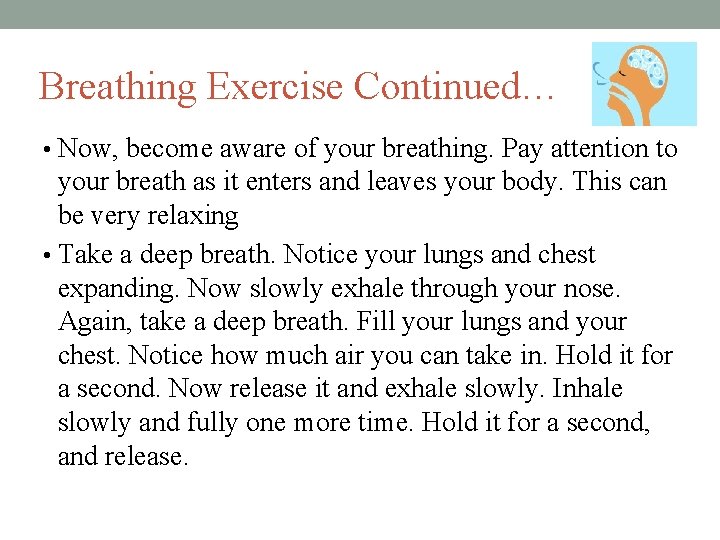 Breathing Exercise Continued…

• Now, become aware of your breathing. Pay attention to your breath as it enters and leaves your body. This can be very relaxing

• Take a deep breath. Notice your lungs and chest expanding. Now slowly exhale through your nose. Again, take a deep breath. Fill your lungs and your chest. Notice how much air you can take in. Hold it for a second. Now release it and exhale slowly. Inhale slowly and fully one more time. Hold it for a second, and release.